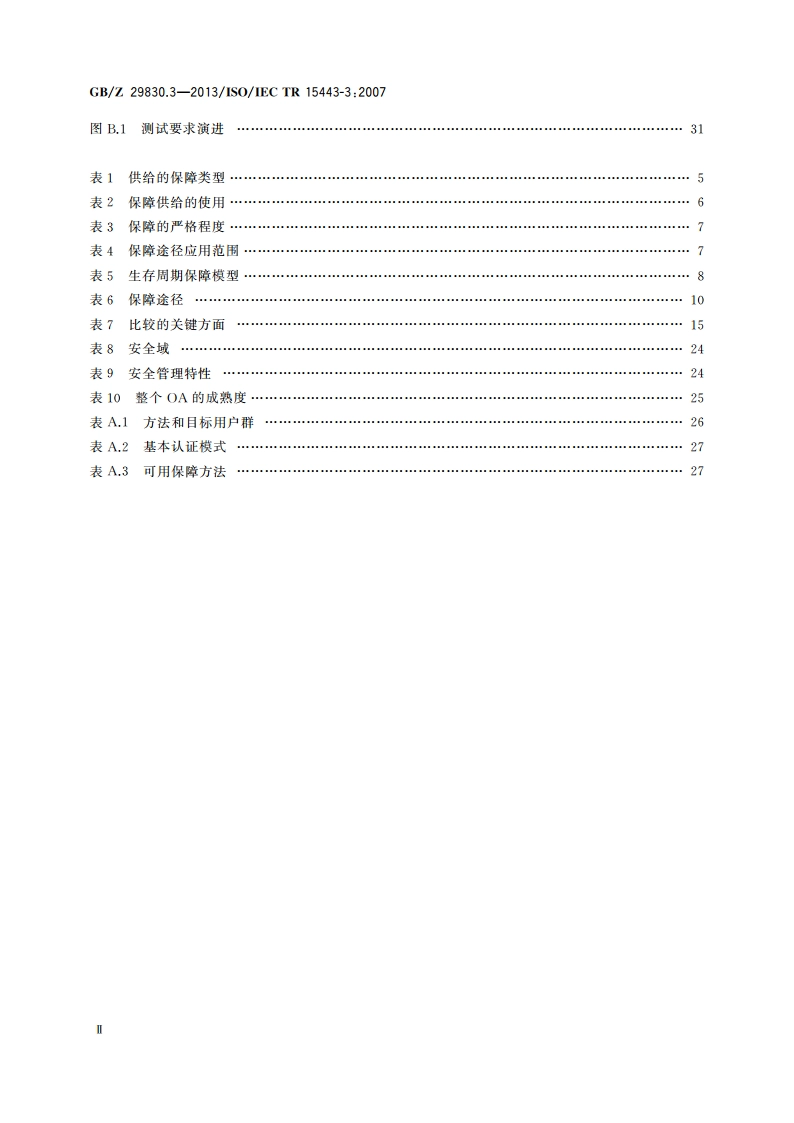 GB/Z 29830.3—2013/ISO/IEC TR 15443-3:2007

图 B.1 测试要求演进 …… 31

表 1 供给的保障类型 …… 5
表 2 保障供给的使用 …… 6
表 3 保障的严格程度 …… 7
表 4 保障途径应用范围 …… 7
表 5 生存周期保障模型 …… 8
表 6 保障途径 …… 10
表 7 比较的关键方面 …… 15
表 8 安全域 …… 24
表 9 安全管理特性 …… 24
表 10 整个 OA 的成熟度 …… 25
表 A.1 方法和目标用户群 …… 26
表 A.2 基本认证模式 …… 27
表 A.3 可用保障方法 …… 27

Ⅱ